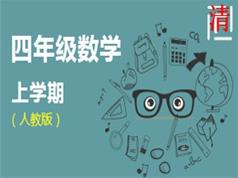 清

四年级数学

上学期

（人教版）